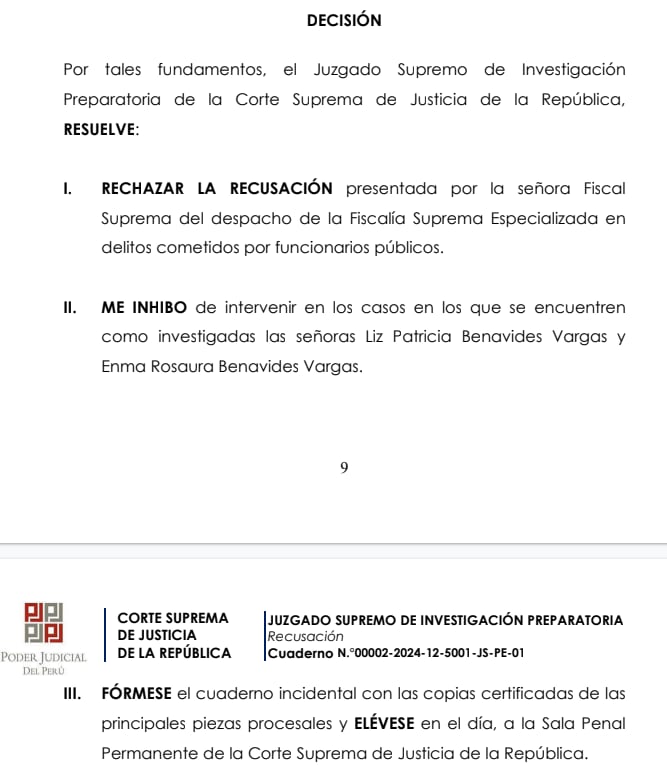 DECISIÓN

Por tales fundamentos, el Juzgado Supremo de Investigación Preparatoria de la Corte Suprema de Justicia de la República, RESUELVE:

I. RECHAZAR LA RECUSACIÓN presentada por la señora Fiscal Suprema del despacho de la Fiscalía Suprema Especializada en delitos cometidos por funcionarios públicos.

II. ME INHIBO de intervenir en los casos en los que se encuentren como investigadas las señoras Liz Patricia Benavides Vargas y Enma Rosaura Benavides Vargas.

9

PODER JUDICIAL DEL PERÚ

CORTE SUPREMA DE JUSTICIA DE LA REPÚBLICA

JUZGADO SUPREMO DE INVESTIGACIÓN PREPARATORIA
Recusación
Cuaderno N.°00002-2024-12-5001-JS-PE-01

III. FÓRMESE el cuaderno incidental con las copias certificadas de las principales piezas procesales y ELÉVESE en el día, a la Sala Penal Permanente de la Corte Suprema de Justicia de la República.